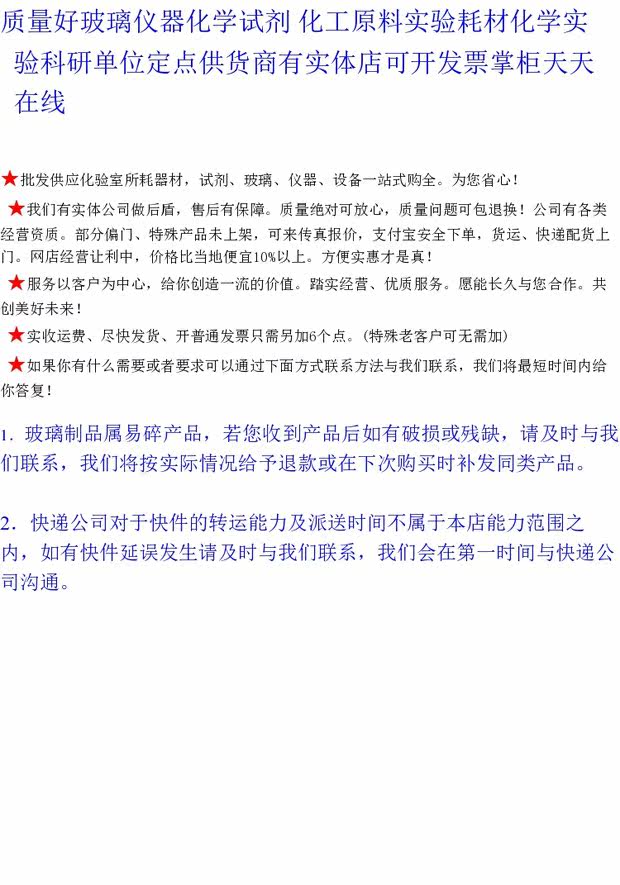 质量好玻璃仪器化学试剂 化工原料实验耗材化学实验科研单位定点供货商有实体店可开发票掌柜天天在线

★批发供应化验室所耗器材，试剂、玻璃、仪器、设备一站式购全。为您省心！

★我们有实体公司做后盾，售后有保障。质量绝对可放心，质量问题可包退换！公司有各类经营资质。部分偏门、特殊产品未上架，可来传真报价，支付宝安全下单，货运、快递配货上门。网店经营让利中，价格比当地便宜10%以上。方便实惠才是真！

★服务以客户为中心，给你创造一流的价值。踏实经营、优质服务。愿能长久与您合作。共创美好未来！

★实收运费、尽快发货、开普通发票只需另加6个点。(特殊老客户可无需加)

★如果你有什么需要或者要求可以通过下面方式联系方法与我们联系，我们将最短时间内给你答复！

1. 玻璃制品属易碎产品，若您收到产品后如有破损或残缺，请及时与我们联系，我们将按实际情况给予退款或在下次购买时补发同类产品。

2. 快递公司对于快件的转运能力及派送时间不属于本店能力范围之内，如有快件延误发生请及时与我们联系，我们会在第一时间与快递公司沟通。